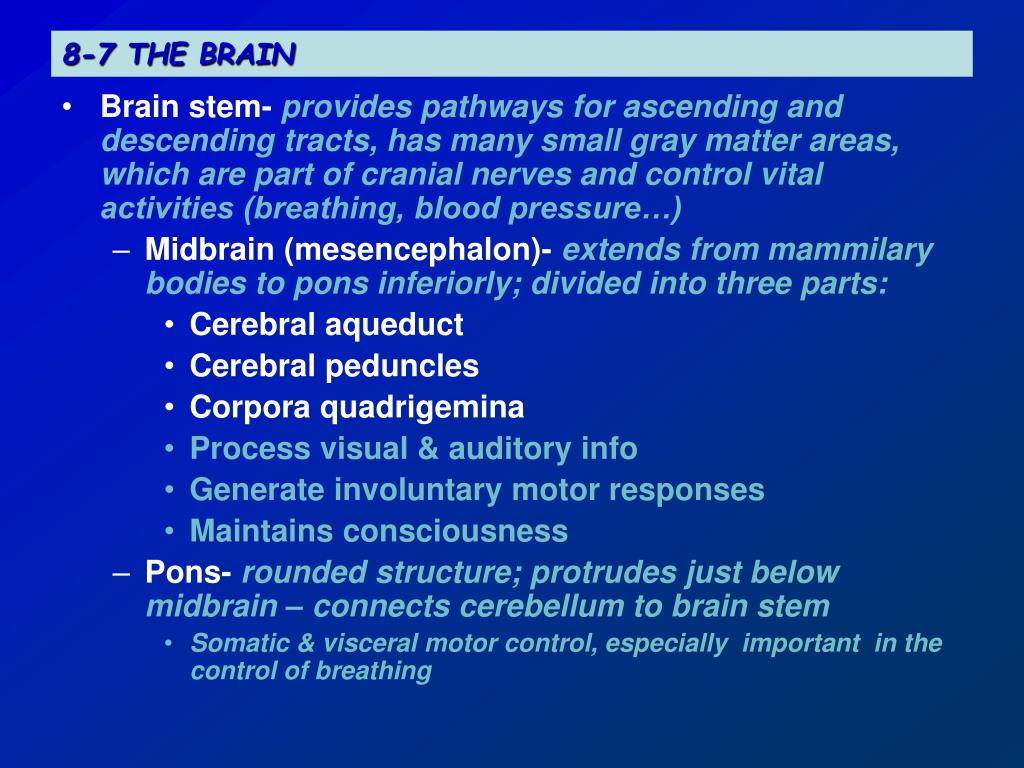 8-7 THE BRAIN

• Brain stem- provides pathways for ascending and descending tracts, has many small gray matter areas, which are part of cranial nerves and control vital activities (breathing, blood pressure…)

– Midbrain (mesencephalon)- extends from mammilary bodies to pons inferiorly; divided into three parts:

• Cerebral aqueduct
• Cerebral peduncles
• Corpora quadrigemina
• Process visual & auditory info
• Generate involuntary motor responses
• Maintains consciousness

– Pons- rounded structure; protrudes just below midbrain – connects cerebellum to brain stem

• Somatic & visceral motor control, especially important in the control of breathing